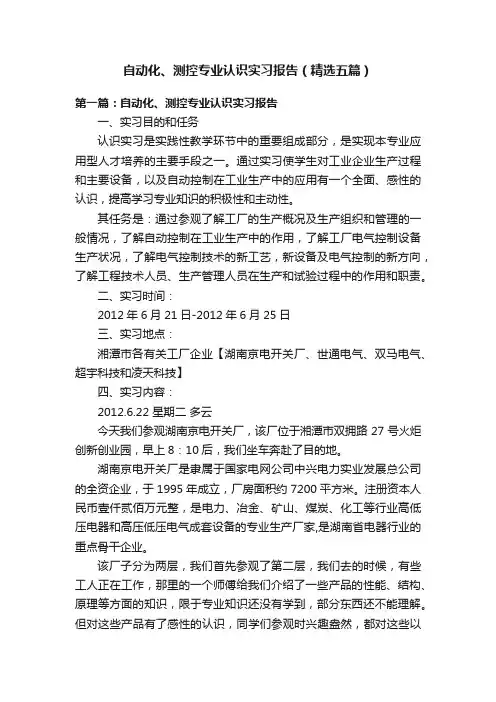 自动化、测控专业认识实习报告（精选五篇）

第一篇：自动化、测控专业认识实习报告

一、实习目的和任务

认识实习是实践性教学环节中的重要组成部分，是实现本专业应用型人才培养的主要手段之一。通过实习使学生对工业企业生产过程和主要设备，以及自动控制在工业生产中的应用有一个全面、感性的认识，提高学习专业知识的积极性和主动性。

其任务是：通过参观了解工厂的生产概况及生产组织和管理的一般情况，了解自动控制在工业生产中的作用，了解工厂电气控制设备生产状况，了解电气控制技术的新工艺，新设备及电气控制的新方向，了解工程技术人员、生产管理人员在生产和试验过程中的作用和职责。

二、实习时间：

2012 年 6 月 21 日-2012 年 6 月 25 日

三、实习地点：

湘潭市各有关工厂企业【湖南京电开关厂、世通电气、双马电气、超宇科技和凌天科技】

四、实习内容：

2012.6.22 星期二 多云

今天我们参观湖南京电开关厂，该厂位于湘潭市双拥路 27 号火炬创新创业园，早上 8：10 后，我们坐车奔赴了目的地。

湖南京电开关厂是隶属于国家电网公司中兴电力实业发展总公司的全资企业，于 1995 年成立，厂房面积约 7200 平方米。注册资本人民币壹仟贰佰万元整，是电力、冶金、矿山、煤炭、化工等行业高低压电器和高压低压电气成套设备的专业生产厂家,是湖南省电器行业的重点骨干企业。

该厂子分为两层，我们首先参观了第二层，我们去的时候，有些工人正在工作，那里的一个师傅给我们介绍了一些产品的性能、结构、原理等方面的知识，限于专业知识还没有学到，部分东西还不能理解。但对这些产品有了感性的认识，同学们参观时兴趣盎然，都对这些以